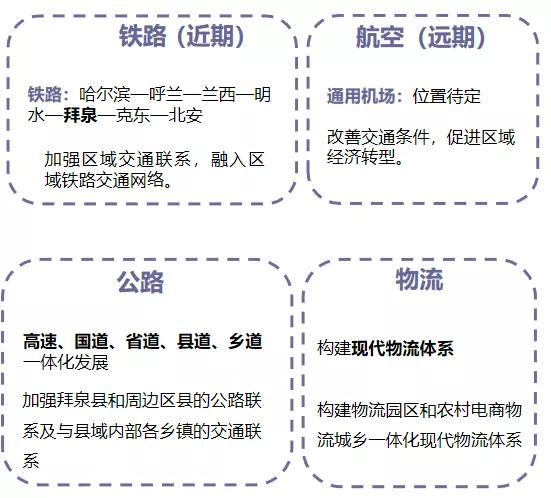 铁路（近期）

铁路：哈尔滨—呼兰—兰西—明水—拜泉—克东—北安

加强区域交通联系，融入区域铁路交通网络。

航空（远期）

通用机场：位置待定

改善交通条件，促进区域经济转型。

公路

高速、国道、省道、县道、乡道一体化发展

加强拜泉县和周边区县的公路联系及与县域内部各乡镇的交通联系

物流

构建现代物流体系

构建物流园区和农村电商物流城乡一体化现代物流体系